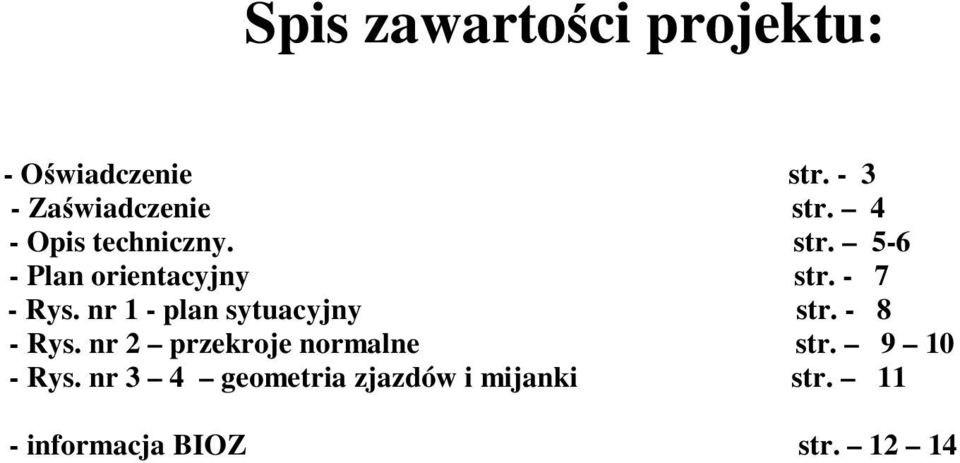 Spis zawartości projektu:

- Oświadczenie str. - 3
- Zaświadczenie str. – 4
- Opis techniczny. str. – 5-6
- Plan orientacyjny str. - 7
- Rys. nr 1 - plan sytuacyjny str. - 8
- Rys. nr 2 – przekroje normalne str. – 9 – 10
- Rys. nr 3 – 4 – geometria zjazdów i mijanki str. – 11

- informacja BIOZ str. – 12 – 14